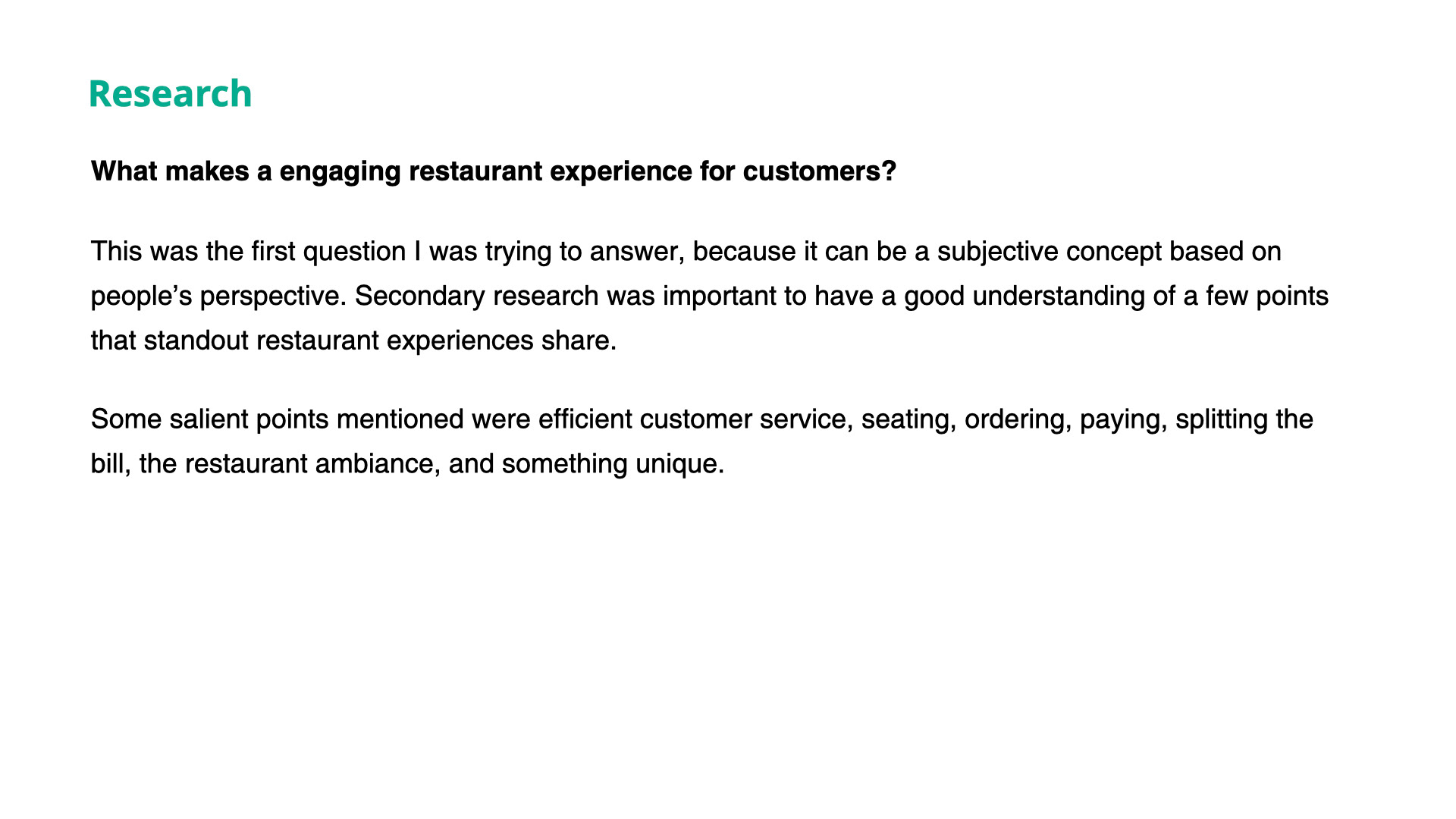 Research

What makes a engaging restaurant experience for customers?

This was the first question I was trying to answer, because it can be a subjective concept based on people’s perspective. Secondary research was important to have a good understanding of a few points that standout restaurant experiences share.

Some salient points mentioned were efficient customer service, seating, ordering, paying, splitting the bill, the restaurant ambiance, and something unique.